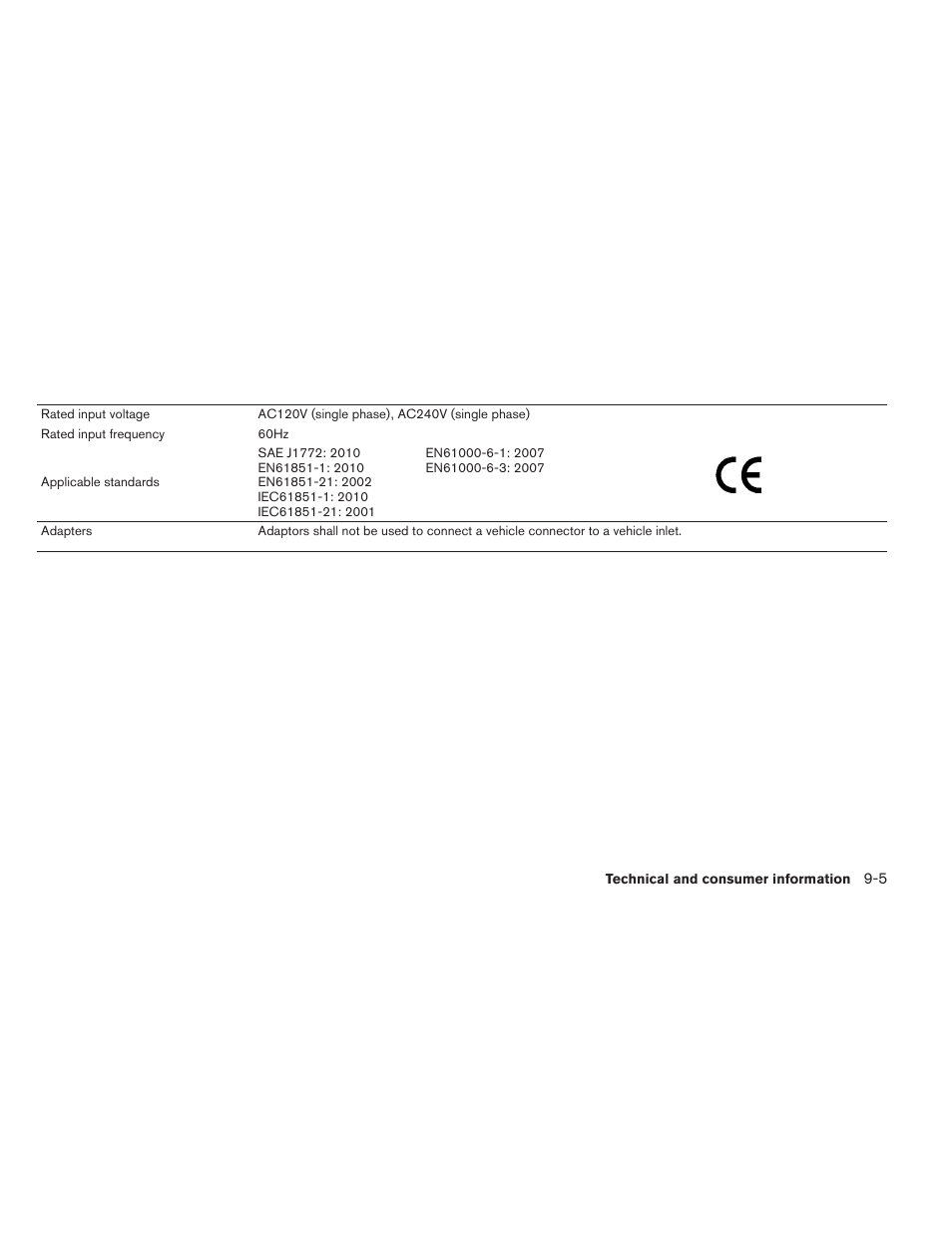 | | |
|---|---|
| Rated input voltage | AC120V (single phase), AC240V (single phase) |
| Rated input frequency | 60Hz |
| Applicable standards | SAE J1772: 2010 EN61851-1: 2010 EN61851-21: 2002 IEC61851-1: 2010 IEC61851-21: 2001 EN61000-6-1: 2007 EN61000-6-3: 2007 CE |
| Adapters | Adaptors shall not be used to connect a vehicle connector to a vehicle inlet. |

Technical and consumer information 9-5